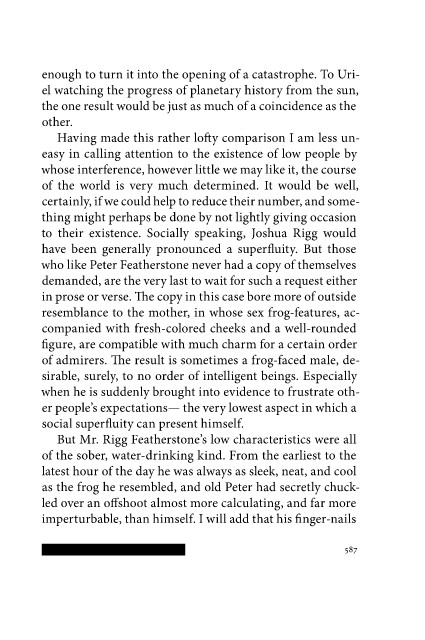 enough to turn it into the opening of a catastrophe. To Uriel watching the progress of planetary history from the sun, the one result would be just as much of a coincidence as the other.

Having made this rather lofty comparison I am less uneasy in calling attention to the existence of low people by whose interference, however little we may like it, the course of the world is very much determined. It would be well, certainly, if we could help to reduce their number, and something might perhaps be done by not lightly giving occasion to their existence. Socially speaking, Joshua Rigg would have been generally pronounced a superfluity. But those who like Peter Featherstone never had a copy of themselves demanded, are the very last to wait for such a request either in prose or verse. The copy in this case bore more of outside resemblance to the mother, in whose sex frog-features, accompanied with fresh-colored cheeks and a well-rounded figure, are compatible with much charm for a certain order of admirers. The result is sometimes a frog-faced male, desirable, surely, to no order of intelligent beings. Especially when he is suddenly brought into evidence to frustrate other people's expectations— the very lowest aspect in which a social superfluity can present himself.

But Mr. Rigg Featherstone's low characteristics were all of the sober, water-drinking kind. From the earliest to the latest hour of the day he was always as sleek, neat, and cool as the frog he resembled, and old Peter had secretly chuckled over an offshoot almost more calculating, and far more imperturbable, than himself. I will add that his finger-nails

587